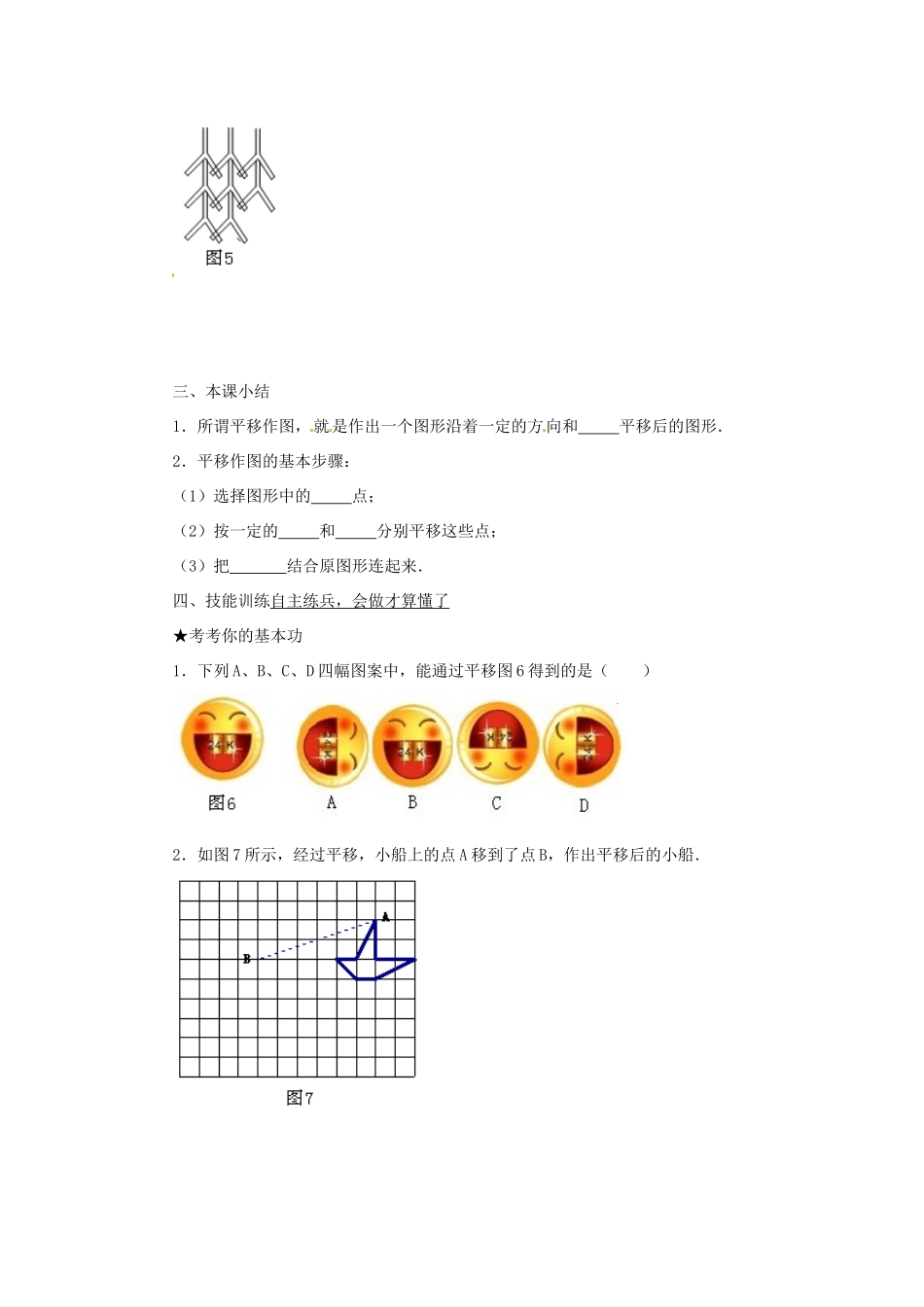 图5

三、本课小结

1．所谓平移作图，就是作出一个图形沿着一定的方向和_____平移后的图形．

2．平移作图的基本步骤：

（1）选择图形中的_____点；

（2）按一定的_____和_____分别平移这些点；

（3）把_______结合原图形连起来．

四、技能训练自主练兵，会做才算懂了

★考考你的基本功

1．下列A、B、C、D四幅图案中，能通过平移图6得到的是（　　）

24K

图6　A　B　C　D

2．如图7所示，经过平移，小船上的点A移到了点B，作出平移后的小船．

A

B

图7